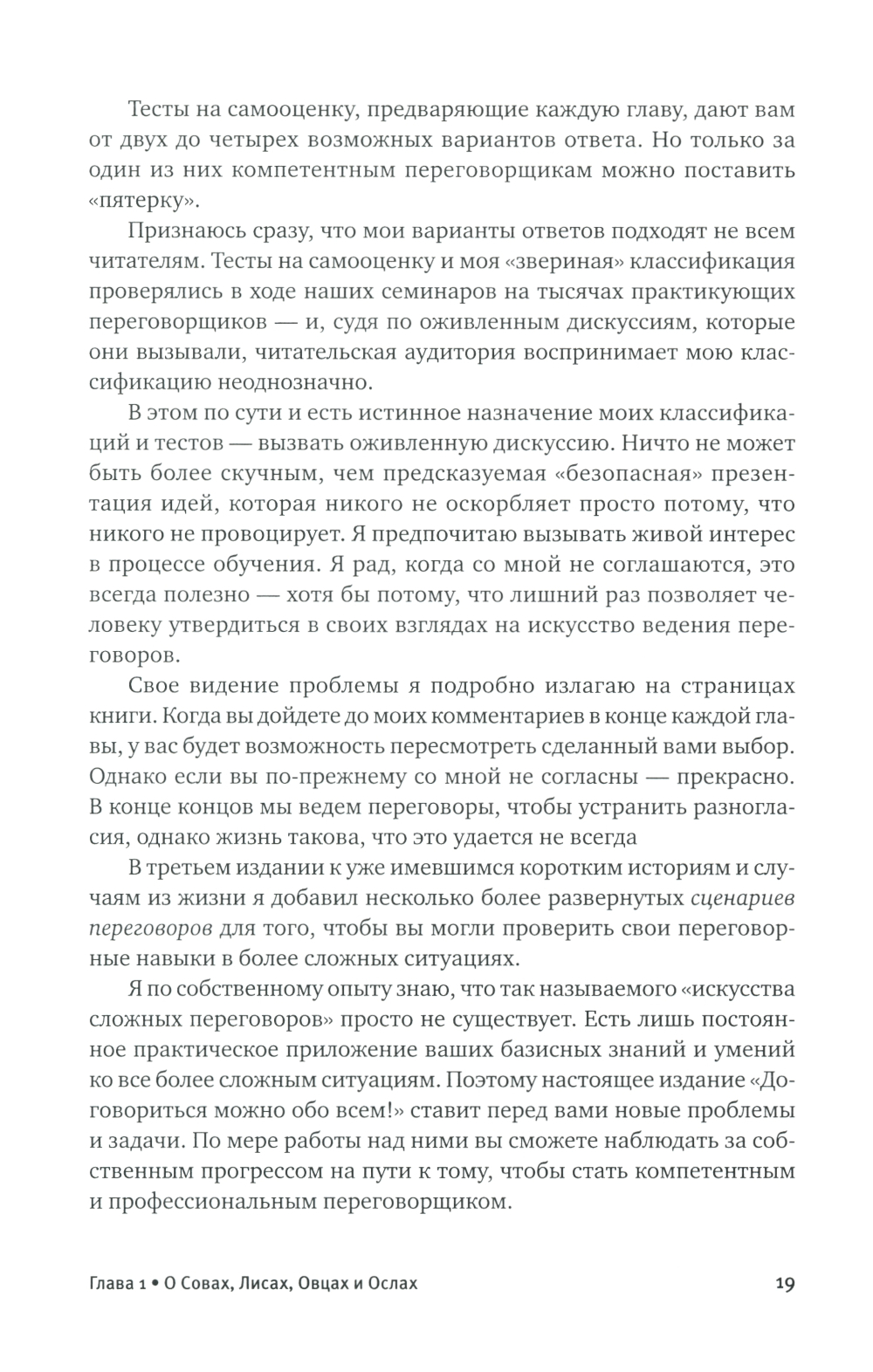 Тесты на самооценку, предваряющие каждую главу, дают вам от двух до четырех возможных вариантов ответа. Но только за один из них компетентным переговорщикам можно поставить «пятерку».

Признаюсь сразу, что мои варианты ответов подходят не всем читателям. Тесты на самооценку и моя «звериная» классификация проверялись в ходе наших семинаров на тысячах практикующих переговорщиков — и, судя по оживленным дискуссиям, которые они вызывали, читательская аудитория воспринимает мою классификацию неоднозначно.

В этом по сути и есть истинное назначение моих классификаций и тестов — вызвать оживленную дискуссию. Ничто не может быть более скучным, чем предсказуемая «безопасная» презентация идей, которая никого не оскорбляет просто потому, что никого не провоцирует. Я предпочитаю вызывать живой интерес в процессе обучения. Я рад, когда со мной не соглашаются, это всегда полезно — хотя бы потому, что лишний раз позволяет человеку утвердиться в своих взглядах на искусство ведения переговоров.

Свое видение проблемы я подробно излагаю на страницах книги. Когда вы дойдете до моих комментариев в конце каждой главы, у вас будет возможность пересмотреть сделанный вами выбор. Однако если вы по-прежнему со мной не согласны — прекрасно. В конце концов мы ведем переговоры, чтобы устранить разногласия, однако жизнь такова, что это удается не всегда

В третьем издании к уже имевшимся коротким историям и случаям из жизни я добавил несколько более развернутых сценариев переговоров для того, чтобы вы могли проверить свои переговорные навыки в более сложных ситуациях.

Я по собственному опыту знаю, что так называемого «искусства сложных переговоров» просто не существует. Есть лишь постоянное практическое приложение ваших базисных знаний и умений ко все более сложным ситуациям. Поэтому настоящее издание «Договориться можно обо всем!» ставит перед вами новые проблемы и задачи. По мере работы над ними вы сможете наблюдать за собственным прогрессом на пути к тому, чтобы стать компетентным и профессиональным переговорщиком.

Глава 1 • О Совах, Лисах, Овцах и Ослах 19